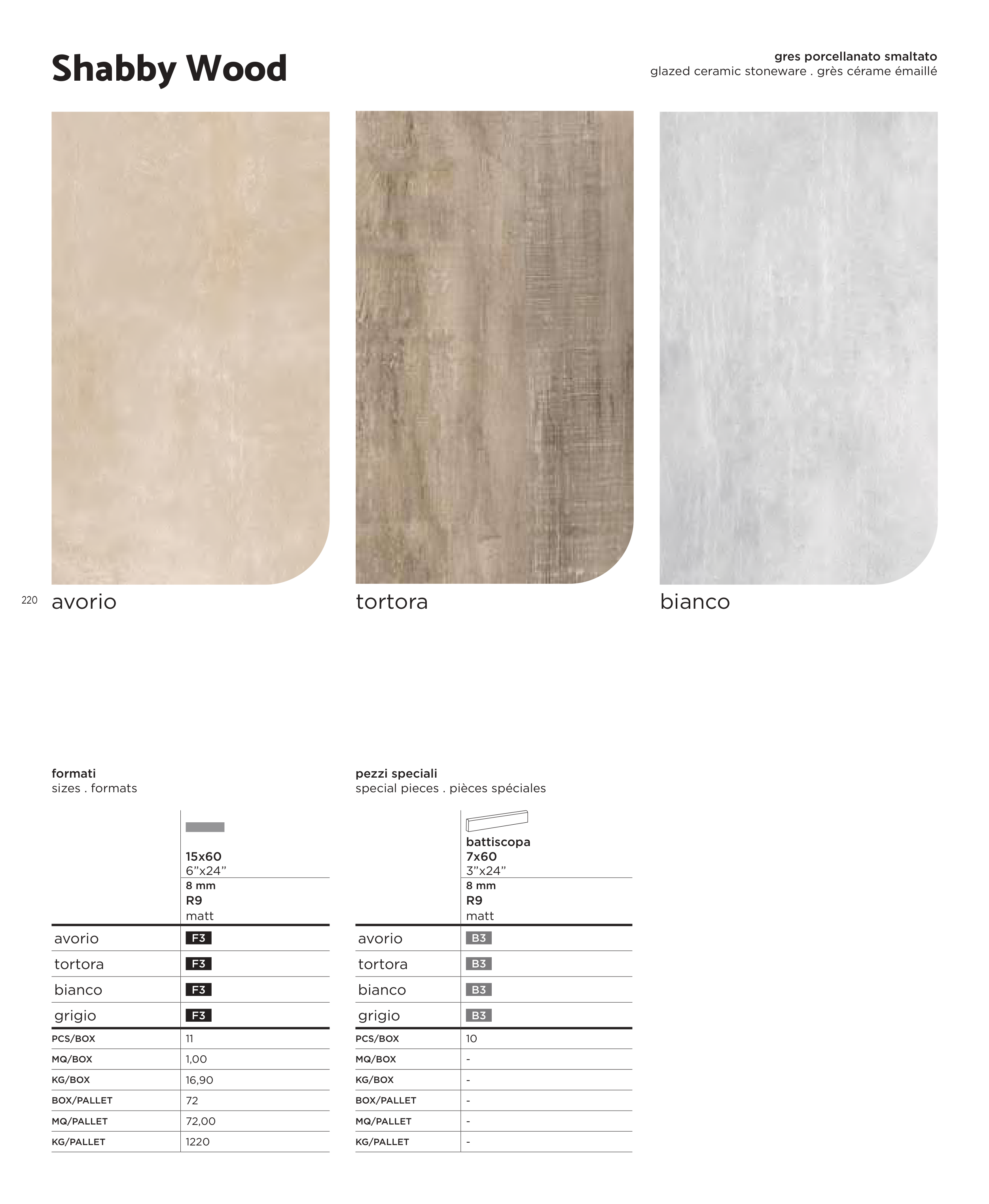 Shabby Wood

gres porcellanato smaltato
glazed ceramic stoneware . grès cérame émaillé

220

avorio

tortora

bianco

formati
sizes . formats

|  | 15x60 6"x24" 8 mm R9 matt |
|---|---|
| avorio | F3 |
| tortora | F3 |
| bianco | F3 |
| grigio | F3 |
| PCS/BOX | 11 |
| MQ/BOX | 1,00 |
| KG/BOX | 16,90 |
| BOX/PALLET | 72 |
| MQ/PALLET | 72,00 |
| KG/PALLET | 1220 |

pezzi speciali
special pieces . pièces spéciales

|  | battiscopa 7x60 3"x24" 8 mm R9 matt |
|---|---|
| avorio | B3 |
| tortora | B3 |
| bianco | B3 |
| grigio | B3 |
| PCS/BOX | 10 |
| MQ/BOX | - |
| KG/BOX | - |
| BOX/PALLET | - |
| MQ/PALLET | - |
| KG/PALLET | - |